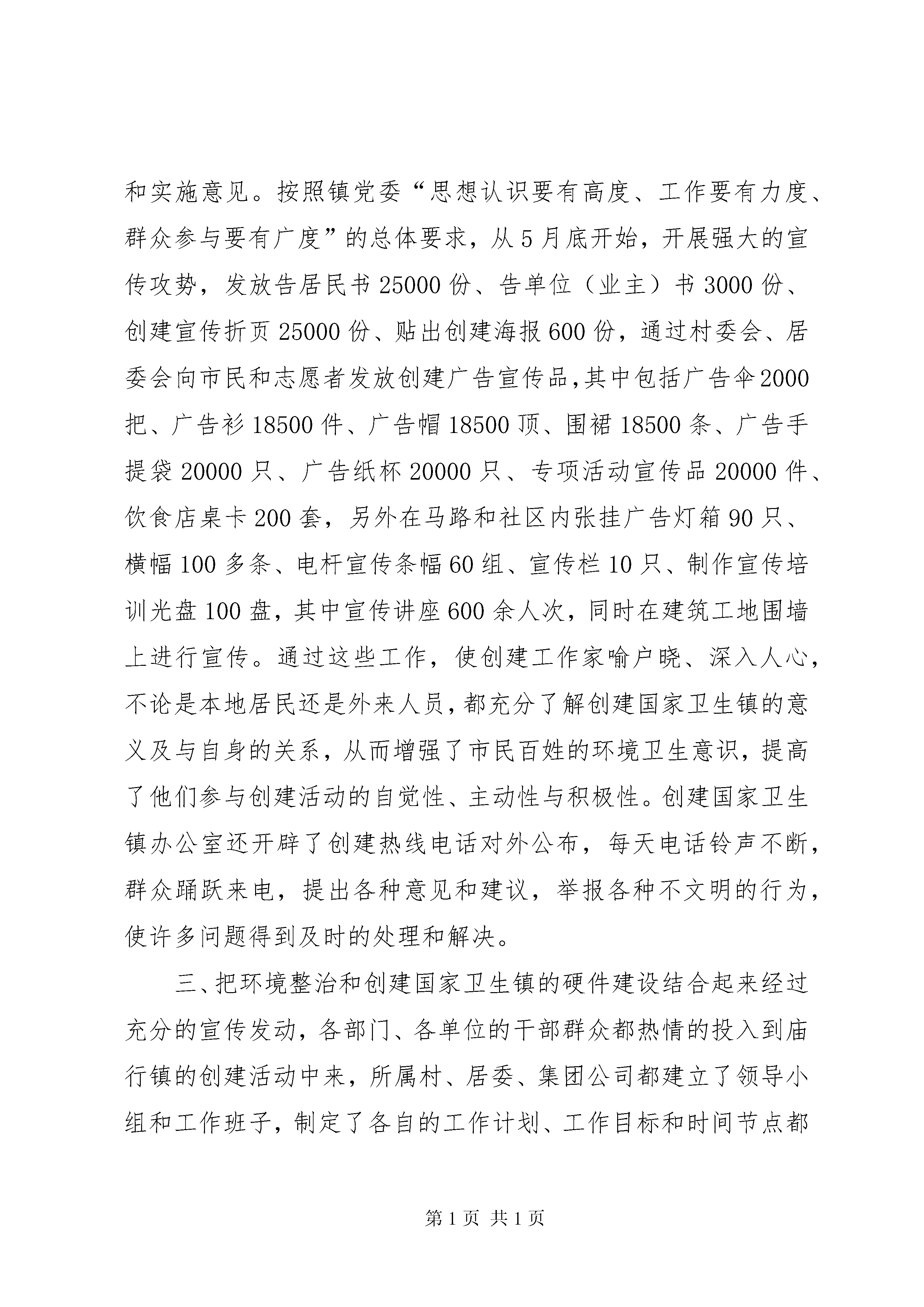 和实施意见。按照镇党委“思想认识要有高度、工作要有力度、群众参与要有广度”的总体要求，从5月底开始，开展强大的宣传攻势，发放告居民书25000份、告单位（业主）书3000份、创建宣传折页25000份、贴出创建海报600份，通过村委会、居委会向市民和志愿者发放创建广告宣传品，其中包括广告伞2000把、广告衫18500件、广告帽18500顶、围裙18500条、广告手提袋20000只、广告纸杯20000只、专项活动宣传品20000件、饮食店桌卡200套，另外在马路和社区内张挂广告灯箱90只、横幅100多条、电杆宣传条幅60组、宣传栏10只、制作宣传培训光盘100盘，其中宣传讲座600余人次，同时在建筑工地围墙上进行宣传。通过这些工作，使创建工作家喻户晓、深入人心，不论是本地居民还是外来人员，都充分了解创建国家卫生镇的意义及与自身的关系，从而增强了市民百姓的环境卫生意识，提高了他们参与创建活动的自觉性、主动性与积极性。创建国家卫生镇办公室还开辟了创建热线电话对外公布，每天电话铃声不断，群众踊跃来电，提出各种意见和建议，举报各种不文明的行为，使许多问题得到及时的处理和解决。

三、把环境整治和创建国家卫生镇的硬件建设结合起来经过充分的宣传发动，各部门、各单位的干部群众都热情的投入到庙行镇的创建活动中来，所属村、居委、集团公司都建立了领导小组和工作班子，制定了各自的工作计划、工作目标和时间节点都

第1页 共1页